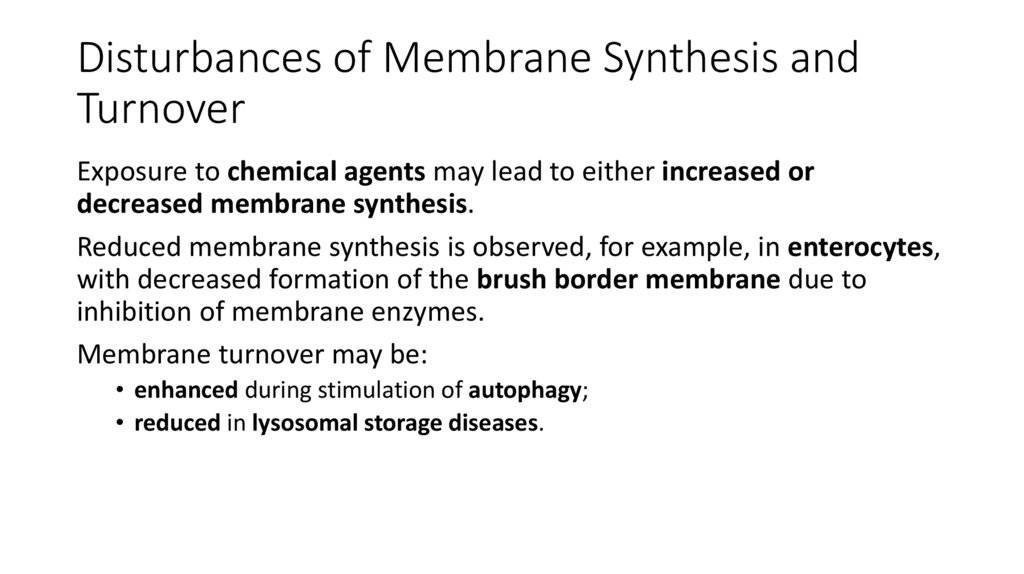 Disturbances of Membrane Synthesis and Turnover

Exposure to chemical agents may lead to either increased or decreased membrane synthesis.

Reduced membrane synthesis is observed, for example, in enterocytes, with decreased formation of the brush border membrane due to inhibition of membrane enzymes.

Membrane turnover may be:

• enhanced during stimulation of autophagy;
• reduced in lysosomal storage diseases.